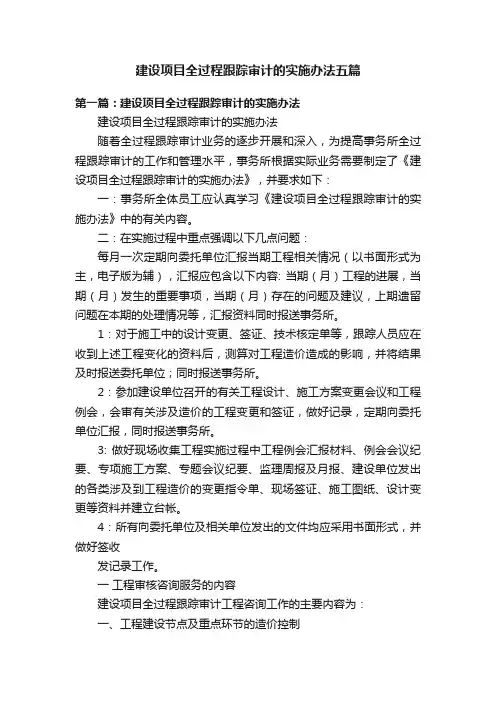 建设项目全过程跟踪审计的实施办法五篇

第一篇：建设项目全过程跟踪审计的实施办法

建设项目全过程跟踪审计的实施办法

随着全过程跟踪审计业务的逐步开展和深入，为提高事务所全过程跟踪审计的工作和管理水平，事务所根据实际业务需要制定了《建设项目全过程跟踪审计的实施办法》，并要求如下：

一：事务所全体员工应认真学习《建设项目全过程跟踪审计的实施办法》中的有关内容。

二：在实施过程中重点强调以下几点问题：

每月一次定期向委托单位汇报当期工程相关情况（以书面形式为主，电子版为辅），汇报应包含以下内容: 当期（月）工程的进展，当期（月）发生的重要事项，当期（月）存在的问题及建议，上期遗留问题在本期的处理情况等，汇报资料同时报送事务所。

1：对于施工中的设计变更、签证、技术核定单等，跟踪人员应在收到上述工程变化的资料后，测算对工程造价造成的影响，并将结果及时报送委托单位；同时报送事务所。

2：参加建设单位召开的有关工程设计、施工方案变更会议和工程例会，会审有关涉及造价的工程变更和签证，做好记录，定期向委托单位汇报，同时报送事务所。

3: 做好现场收集工程实施过程中工程例会汇报材料、例会会议纪要、专项施工方案、专题会议纪要、监理周报及月报、建设单位发出的各类涉及到工程造价的变更指令单、现场签证、施工图纸、设计变更等资料并建立台帐。

4：所有向委托单位及相关单位发出的文件均应采用书面形式，并做好签收

发记录工作。

一 工程审核咨询服务的内容

建设项目全过程跟踪审计工程咨询工作的主要内容为：

一、工程建设节点及重点环节的造价控制